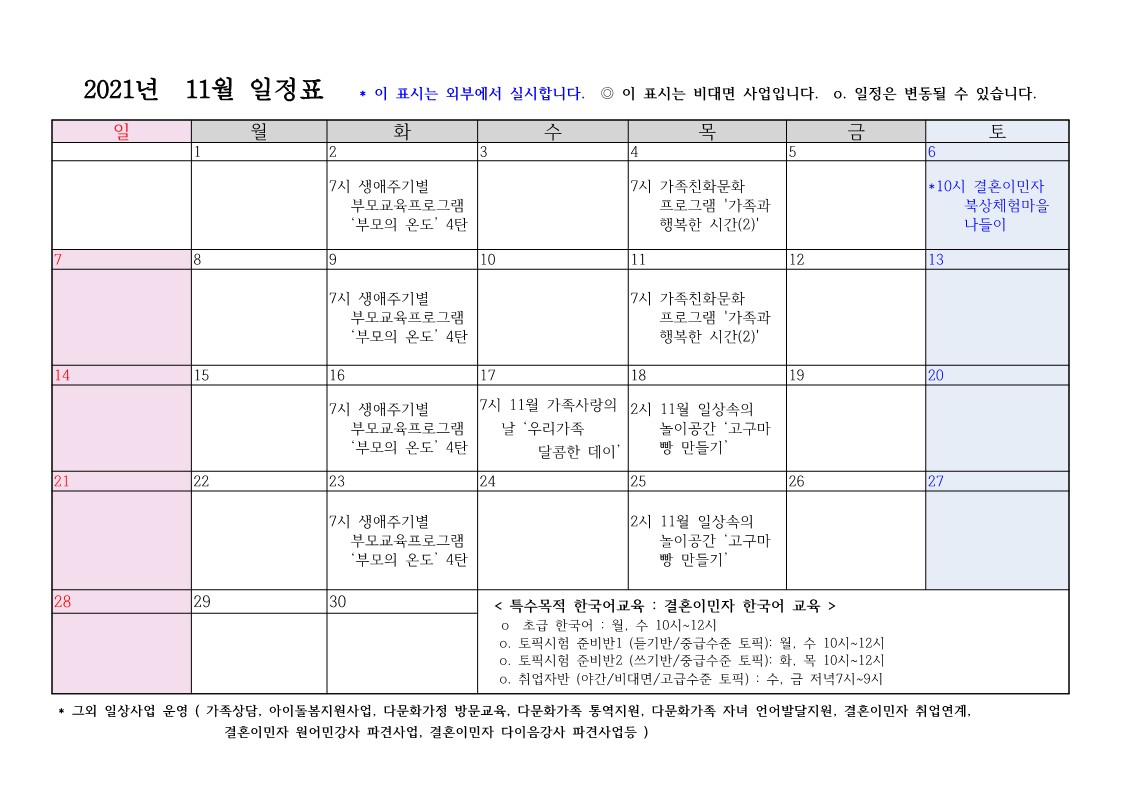 2021년 11월 일정표 * 이 표시는 외부에서 실시합니다. ◎ 이 표시는 비대면 사업입니다. o. 일정은 변동될 수 있습니다.

| 일 | 월 | 화 | 수 | 목 | 금 | 토 |
|---|---|---|---|---|---|---|
| | 1 | 2 | 3 | 4 | 5 | 6 |
| | | 7시 생애주기별 부모교육프로그램 '부모의 온도' 4탄 | | 7시 가족친화문화 프로그램 '가족과 행복한 시간(2)' | | *10시 결혼이민자 북상체험마을 나들이 |
| 7 | 8 | 9 | 10 | 11 | 12 | 13 |
| | | 7시 생애주기별 부모교육프로그램 '부모의 온도' 4탄 | | 7시 가족친화문화 프로그램 '가족과 행복한 시간(2)' | | |
| 14 | 15 | 16 | 17 | 18 | 19 | 20 |
| | | 7시 생애주기별 부모교육프로그램 '부모의 온도' 4탄 | 7시 11월 가족사랑의 날 '우리가족 달콤한 데이' | 2시 11월 일상속의 놀이공간 '고구마 빵 만들기' | | |
| 21 | 22 | 23 | 24 | 25 | 26 | 27 |
| | | 7시 생애주기별 부모교육프로그램 '부모의 온도' 4탄 | | 2시 11월 일상속의 놀이공간 '고구마 빵 만들기' | | |
| 28 | 29 | 30 | < 특수목적 한국어교육 : 결혼이민자 한국어 교육 > o 초급 한국어 : 월, 수 10시~12시 o. 토픽시험 준비반1 (듣기반/중급수준 토픽): 월, 수 10시~12시 o. 토픽시험 준비반2 (쓰기반/중급수준 토픽): 화, 목 10시~12시 o. 취업자반 (야간/비대면/고급수준 토픽) : 수, 금 저녁7시~9시 | | | |

* 그외 일상사업 운영 ( 가족상담, 아이돌봄지원사업, 다문화가정 방문교육, 다문화가족 통역지원, 다문화가족 자녀 언어발달지원, 결혼이민자 취업연계, 결혼이민자 원어민강사 파견사업, 결혼이민자 다이음강사 파견사업등 )